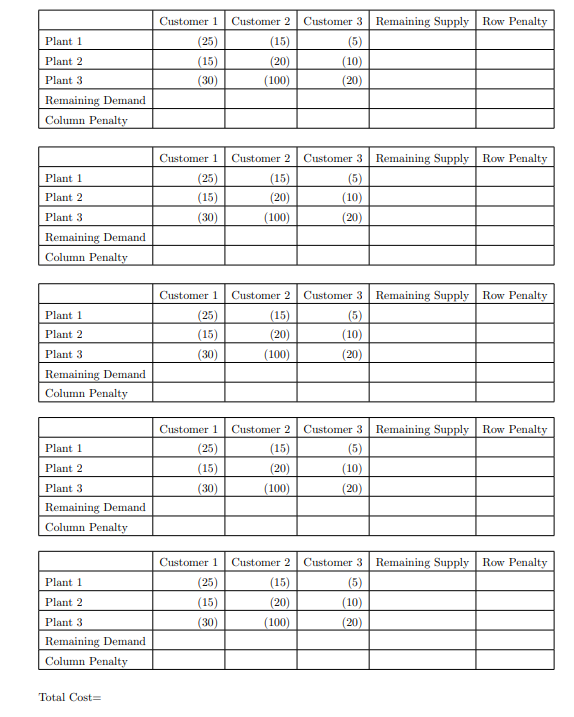 | | Customer 1 | Customer 2 | Customer 3 | Remaining Supply | Row Penalty |
|---|---|---|---|---|---|
| Plant 1 | (25) | (15) | (5) | | |
| Plant 2 | (15) | (20) | (10) | | |
| Plant 3 | (30) | (100) | (20) | | |
| Remaining Demand | | | | | |
| Column Penalty | | | | | |

| | Customer 1 | Customer 2 | Customer 3 | Remaining Supply | Row Penalty |
|---|---|---|---|---|---|
| Plant 1 | (25) | (15) | (5) | | |
| Plant 2 | (15) | (20) | (10) | | |
| Plant 3 | (30) | (100) | (20) | | |
| Remaining Demand | | | | | |
| Column Penalty | | | | | |

| | Customer 1 | Customer 2 | Customer 3 | Remaining Supply | Row Penalty |
|---|---|---|---|---|---|
| Plant 1 | (25) | (15) | (5) | | |
| Plant 2 | (15) | (20) | (10) | | |
| Plant 3 | (30) | (100) | (20) | | |
| Remaining Demand | | | | | |
| Column Penalty | | | | | |

| | Customer 1 | Customer 2 | Customer 3 | Remaining Supply | Row Penalty |
|---|---|---|---|---|---|
| Plant 1 | (25) | (15) | (5) | | |
| Plant 2 | (15) | (20) | (10) | | |
| Plant 3 | (30) | (100) | (20) | | |
| Remaining Demand | | | | | |
| Column Penalty | | | | | |

| | Customer 1 | Customer 2 | Customer 3 | Remaining Supply | Row Penalty |
|---|---|---|---|---|---|
| Plant 1 | (25) | (15) | (5) | | |
| Plant 2 | (15) | (20) | (10) | | |
| Plant 3 | (30) | (100) | (20) | | |
| Remaining Demand | | | | | |
| Column Penalty | | | | | |

Total Cost=